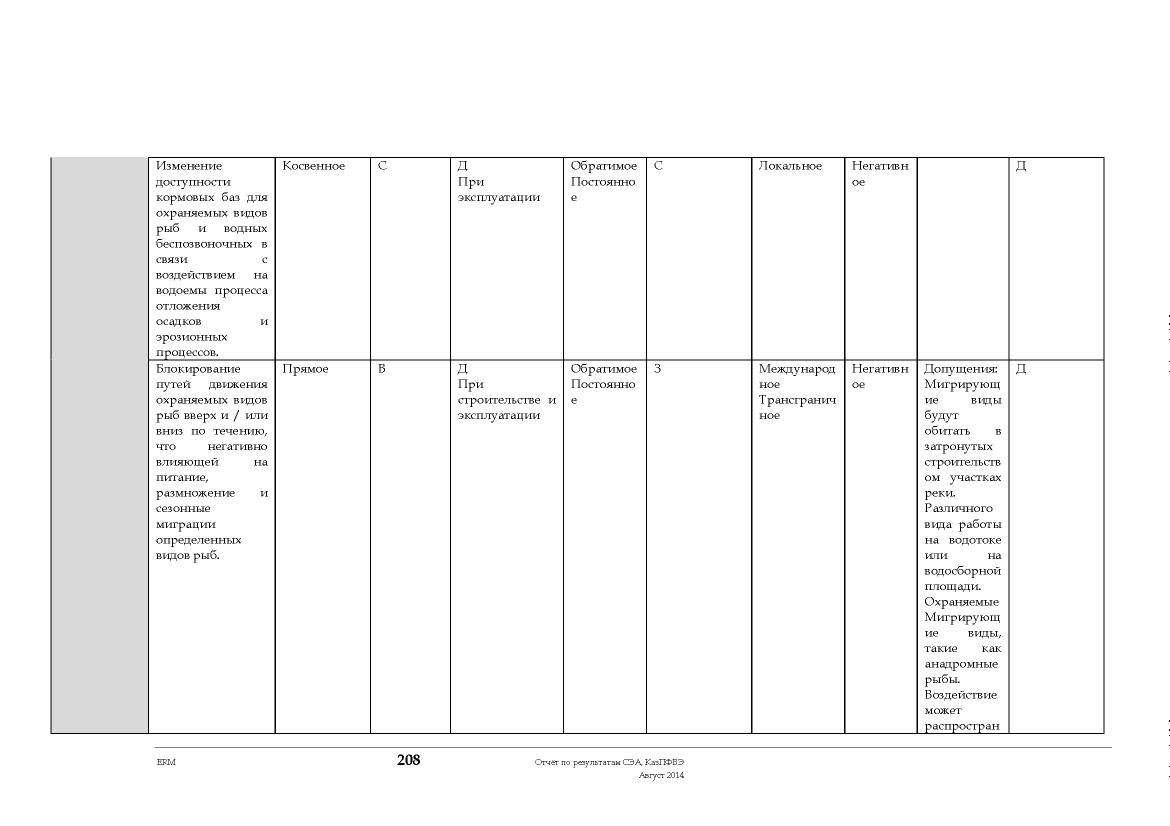 | | Изменение доступности кормовых баз для охраняемых видов рыб и водных беспозвоночных в связи с воздействием на водоемы процесса отложения осадков и эрозионных процессов. | Косвенное | С | Д При эксплуатации | Обратимое Постоянное | С | Локальное | Негативное | | Д |
|---|---|---|---|---|---|---|---|---|---|---|
| | Блокирование путей движения охраняемых видов рыб вверх и / или вниз по течению, что негативно влияющей на питание, размножение и сезонные миграции определенных видов рыб. | Прямое | В | Д При строительстве и эксплуатации | Обратимое Постоянное | З | Международное Трансграничное | Негативное | Допущения: Мигрирующие виды будут обитать в затронутых строительством участках реки. Различного вида работы на водотоке или на водосборной площади. Охраняемые Мигрирующие виды, такие как анадромные рыбы. Воздействие может распростран | Д |

ERM 208 Отчет по результатам СЭА, КазПФВЭ
Август 2014